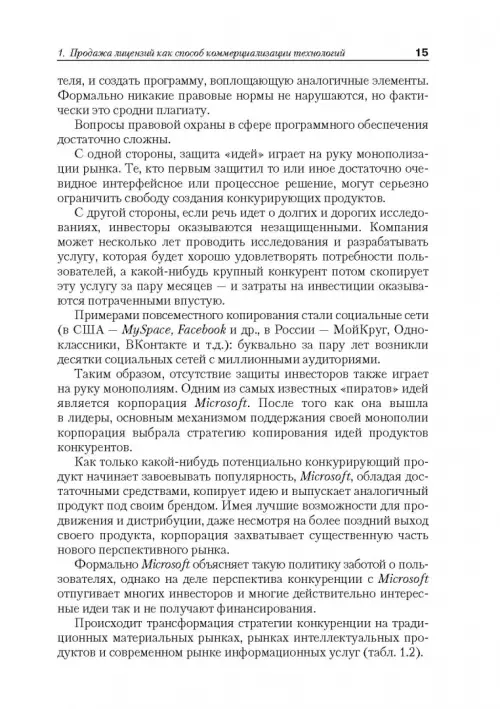 1. Продажа лицензий как способ коммерциализации технологий 15

теля, и создать программу, воплощающую аналогичные элементы. Формально никакие правовые нормы не нарушаются, но фактически это сродни плагиату.

Вопросы правовой охраны в сфере программного обеспечения достаточно сложны.

С одной стороны, защита «идей» играет на руку монополизации рынка. Те, кто первым защитил то или иное достаточно очевидное интерфейсное или процессное решение, могут серьезно ограничить свободу создания конкурирующих продуктов.

С другой стороны, если речь идет о долгих и дорогих исследованиях, инвесторы оказываются незащищенными. Компания может несколько лет проводить исследования и разрабатывать услугу, которая будет хорошо удовлетворять потребности пользователей, а какой-нибудь крупный конкурент потом скопирует эту услугу за пару месяцев — и затраты на инвестиции оказываются потраченными впустую.

Примерами повсеместного копирования стали социальные сети (в США — MySpace, Facebook и др., в России — МойКруг, Одноклассники, ВКонтакте и т.д.): буквально за пару лет возникли десятки социальных сетей с миллионными аудиториями.

Таким образом, отсутствие защиты инвесторов также играет на руку монополиям. Одним из самых известных «пиратов» идей является корпорация Microsoft. После того как она вышла в лидеры, основным механизмом поддержания своей монополии корпорация выбрала стратегию копирования идей продуктов конкурентов.

Как только какой-нибудь потенциально конкурирующий продукт начинает завоевывать популярность, Microsoft, обладая достаточными средствами, копирует идею и выпускает аналогичный продукт под своим брендом. Имея лучшие возможности для продвижения и дистрибуции, даже несмотря на более поздний выход своего продукта, корпорация захватывает существенную часть нового перспективного рынка.

Формально Microsoft объясняет такую политику заботой о пользователях, однако на деле перспектива конкуренции с Microsoft отпугивает многих инвесторов и многие действительно интересные идеи так и не получают финансирования.

Происходит трансформация стратегии конкуренции на традиционных материальных рынках, рынках интеллектуальных продуктов и современном рынке информационных услуг (табл. 1.2).